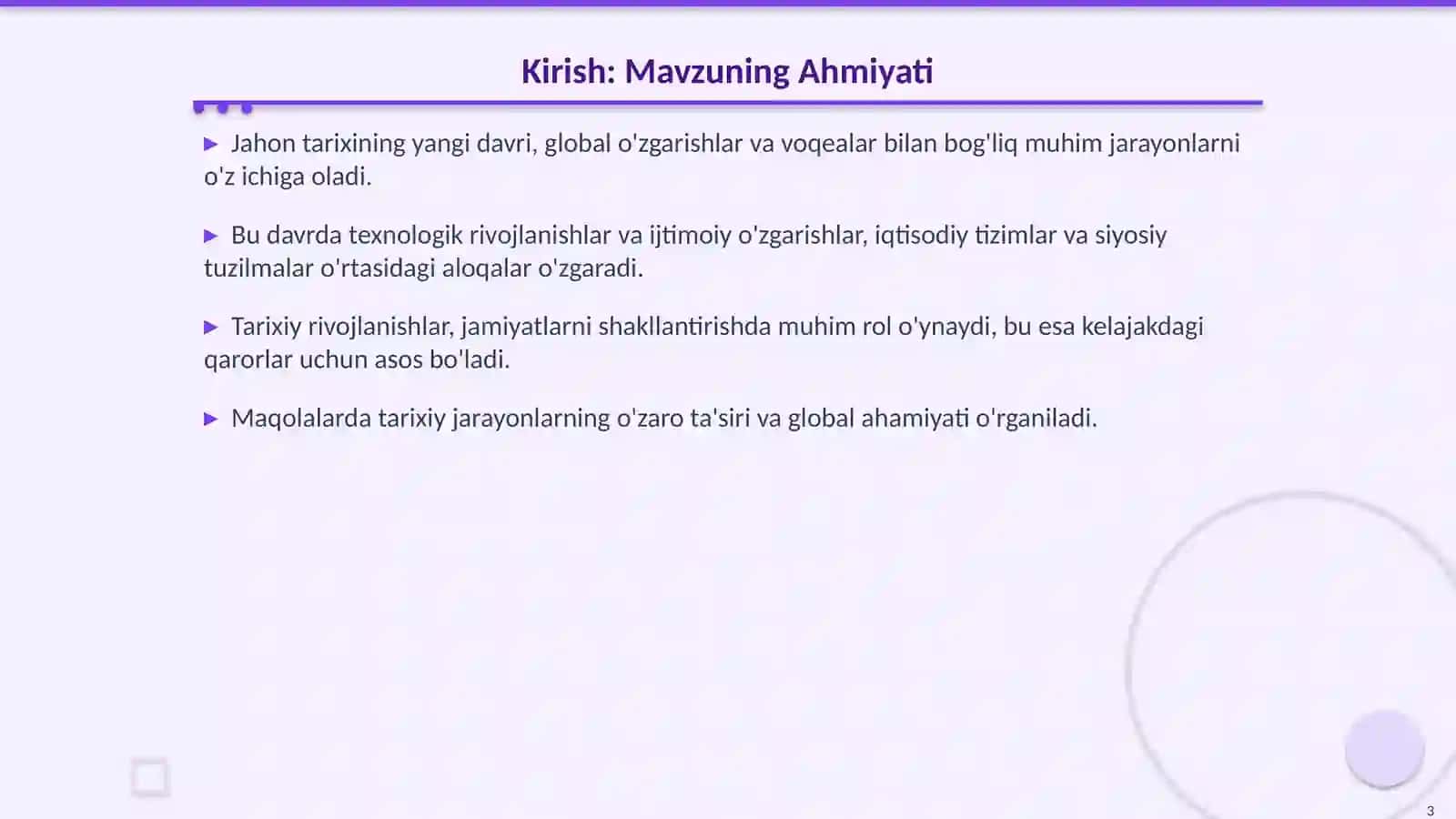 Kirish: Mavzuning Ahmiyati

▶ Jahon tarixining yangi davri, global o'zgarishlar va voqealar bilan bog'liq muhim jarayonlarni o'z ichiga oladi.

▶ Bu davrda texnologik rivojlanishlar va ijtimoiy o'zgarishlar, iqtisodiy tizimlar va siyosiy tuzilmalar o'rtasidagi aloqalar o'zgaradi.

▶ Tarixiy rivojlanishlar, jamiyatlarni shakllantirishda muhim rol o'ynaydi, bu esa kelajakdagi qarorlar uchun asos bo'ladi.

▶ Maqolalarda tarixiy jarayonlarning o'zaro ta'siri va global ahamiyati o'rganiladi.

3